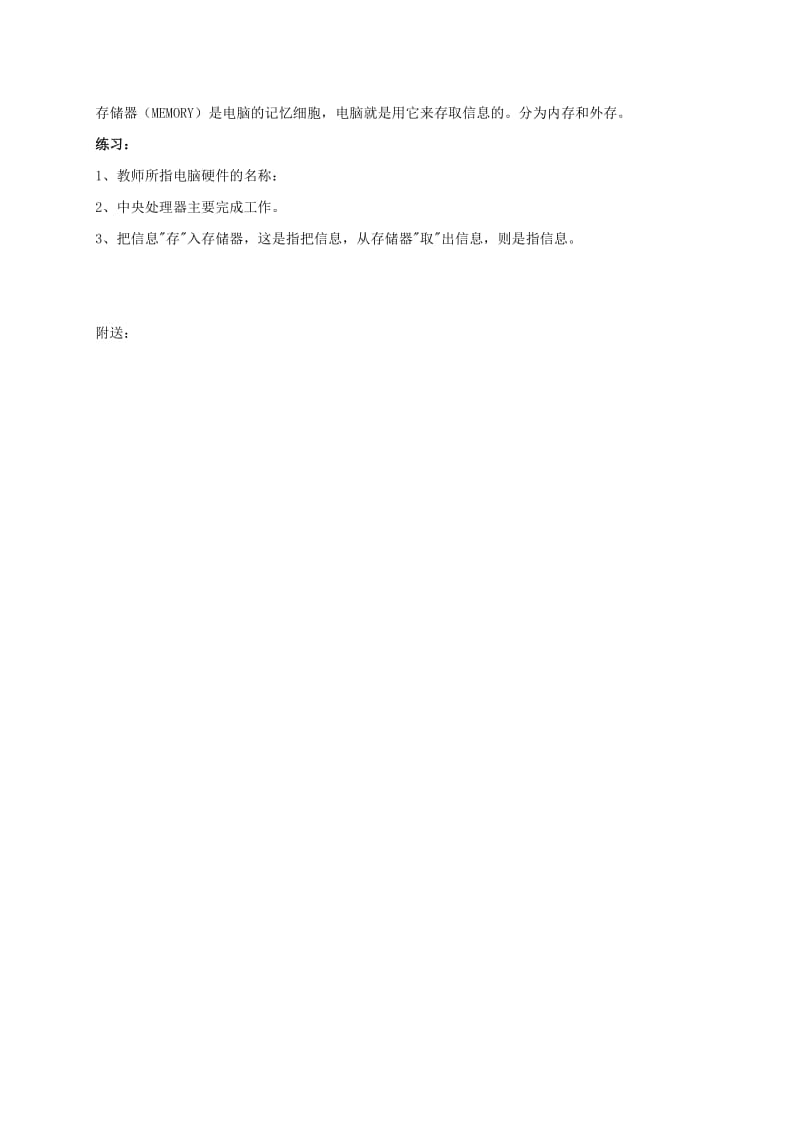 存储器（MEMORY）是电脑的记忆细胞，电脑就是用它来存取信息的。分为内存和外存。

练习：

1、教师所指电脑硬件的名称：

2、中央处理器主要完成工作。

3、把信息"存"入存储器，这是指把信息，从存储器"取"出信息，则是指信息。

附送：